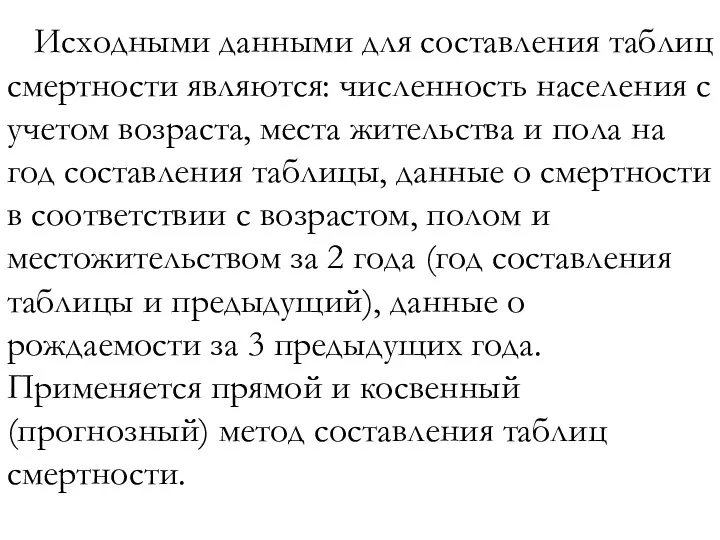 Исходными данными для составления таблиц смертности являются: численность населения с учетом возраста, места жительства и пола на год составления таблицы, данные о смертности в соответствии с возрастом, полом и местожительством за 2 года (год составления таблицы и предыдущий), данные о рождаемости за 3 предыдущих года. Применяется прямой и косвенный (прогнозный) метод составления таблиц смертности.